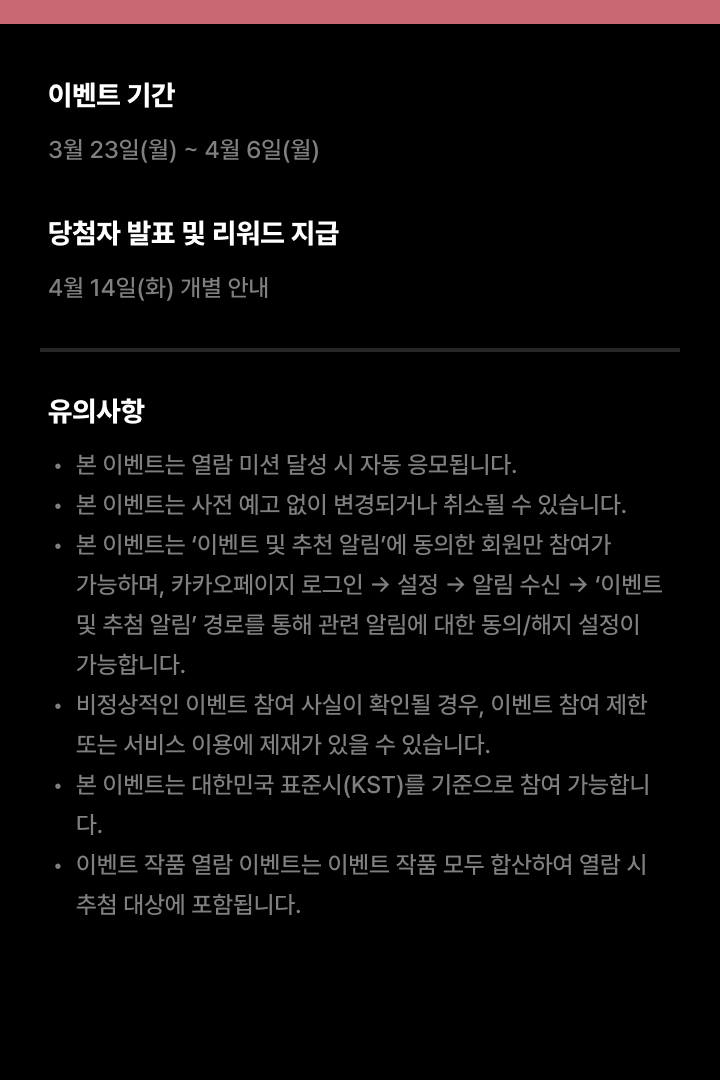 이벤트 기간

3월 23일(월) ~ 4월 6일(월)

당첨자 발표 및 리워드 지급

4월 14일(화) 개별 안내

유의사항

• 본 이벤트는 열람 미션 달성 시 자동 응모됩니다.
• 본 이벤트는 사전 예고 없이 변경되거나 취소될 수 있습니다.
• 본 이벤트는 ‘이벤트 및 추천 알림’에 동의한 회원만 참여가 가능하며, 카카오페이지 로그인 → 설정 → 알림 수신 → ‘이벤트 및 추첨 알림’ 경로를 통해 관련 알림에 대한 동의/해지 설정이 가능합니다.
• 비정상적인 이벤트 참여 사실이 확인될 경우, 이벤트 참여 제한 또는 서비스 이용에 제재가 있을 수 있습니다.
• 본 이벤트는 대한민국 표준시(KST)를 기준으로 참여 가능합니다.
• 이벤트 작품 열람 이벤트는 이벤트 작품 모두 합산하여 열람 시 추첨 대상에 포함됩니다.